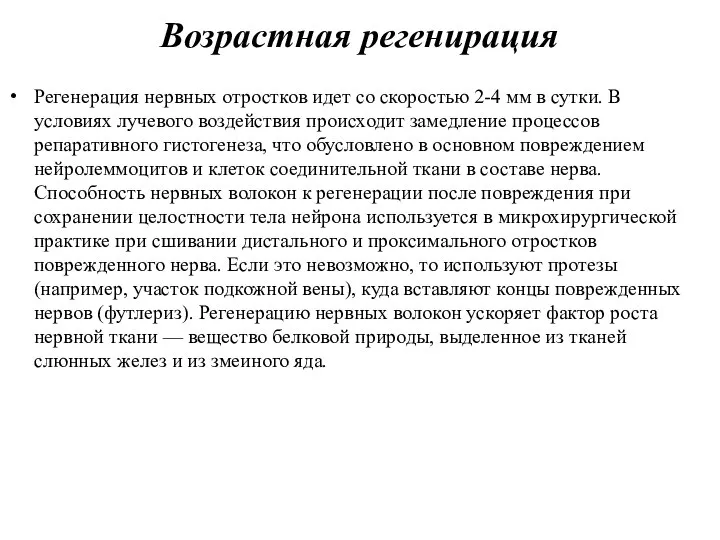 Возрастная регенирация

• Регенерация нервных отростков идет со скоростью 2-4 мм в сутки. В условиях лучевого воздействия происходит замедление процессов репаративного гистогенеза, что обусловлено в основном повреждением нейролеммоцитов и клеток соединительной ткани в составе нерва. Способность нервных волокон к регенерации после повреждения при сохранении целостности тела нейрона используется в микрохирургической практике при сшивании дистального и проксимального отростков поврежденного нерва. Если это невозможно, то используют протезы (например, участок подкожной вены), куда вставляют концы поврежденных нервов (футлериз). Регенерацию нервных волокон ускоряет фактор роста нервной ткани — вещество белковой природы, выделенное из тканей слюнных желез и из змеиного яда.